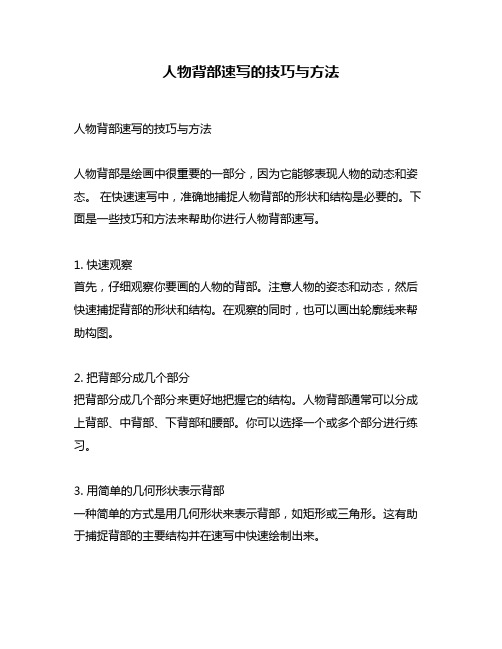 人物背部速写的技巧与方法

人物背部速写的技巧与方法

人物背部是绘画中很重要的一部分，因为它能够表现人物的动态和姿态。 在快速速写中，准确地捕捉人物背部的形状和结构是必要的。下面是一些技巧和方法来帮助你进行人物背部速写。

1. 快速观察
首先，仔细观察你要画的人物的背部。注意人物的姿态和动态，然后快速捕捉背部的形状和结构。在观察的同时，也可以画出轮廓线来帮助构图。

2. 把背部分成几个部分
把背部分成几个部分来更好地把握它的结构。人物背部通常可以分成上背部、中背部、下背部和腰部。你可以选择一个或多个部分进行练习。

3. 用简单的几何形状表示背部
一种简单的方式是用几何形状来表示背部，如矩形或三角形。这有助于捕捉背部的主要结构并在速写中快速绘制出来。